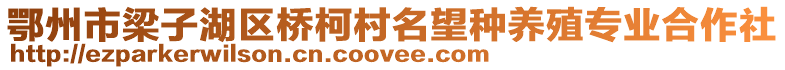 鄂州市梁子湖区桥柯村名望种养殖专业合作社
http://ezparkerwilson.cn.coovee.com